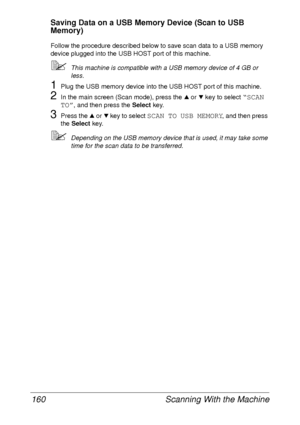 Saving Data on a USB Memory Device (Scan to USB Memory)

Follow the procedure described below to save scan data to a USB memory device plugged into the USB HOST port of this machine.

This machine is compatible with a USB memory device of 4 GB or less.

1 Plug the USB memory device into the USB HOST port of this machine.

2 In the main screen (Scan mode), press the ▲ or ▼ key to select "SCAN TO", and then press the Select key.

3 Press the ▲ or ▼ key to select SCAN TO USB MEMORY, and then press the Select key.

Depending on the USB memory device that is used, it may take some time for the scan data to be transferred.

160 Scanning With the Machine